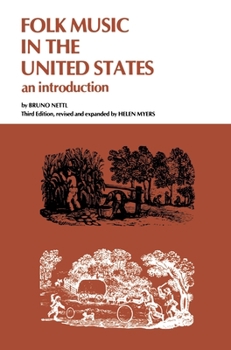 FOLK MUSIC IN THE UNITED STATES
an introduction

by BRUNO NETTL
Third Edition, revised and expanded by HELEN MYERS